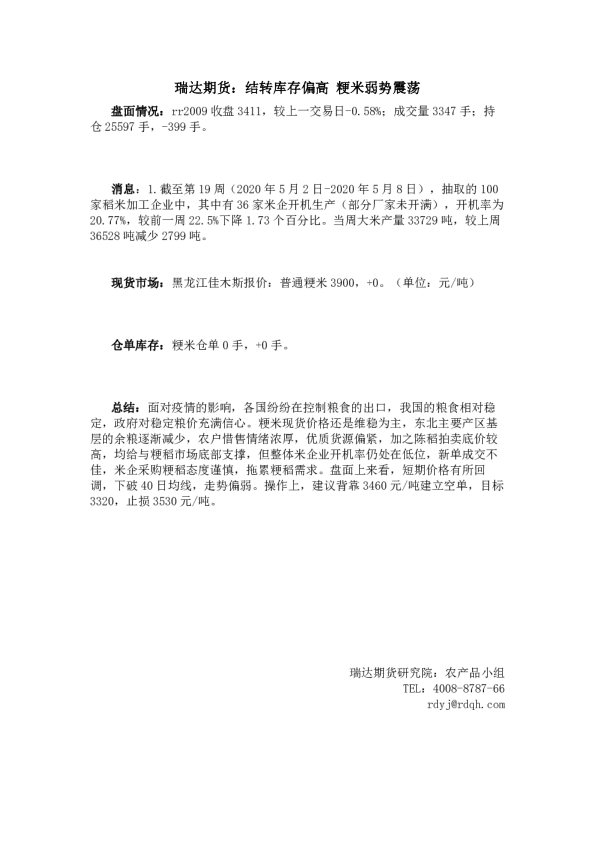 瑞达期货：结转库存偏高 粳米弱势震荡

盘面情况：rr2009 收盘 3411，较上一交易日-0.58%；成交量 3347 手；持仓 25597 手，-399 手。

消息：1.截至第 19 周（2020 年 5 月 2 日-2020 年 5 月 8 日），抽取的 100 家稻米加工企业中，其中有 36 家米企开机生产（部分厂家未开满），开机率为 20.77%，较前一周 22.5%下降 1.73 个百分比。当周大米产量 33729 吨，较上周 36528 吨减少 2799 吨。

现货市场：黑龙江佳木斯报价：普通粳米 3900，+0。（单位：元/吨）

仓单库存：粳米仓单 0 手，+0 手。

总结：面对疫情的影响，各国纷纷在控制粮食的出口，我国的粮食相对稳定，政府对稳定粮价充满信心。粳米现货价格还是维稳为主，东北主要产区基层的余粮逐渐减少，农户惜售情绪浓厚，优质货源偏紧，加之陈稻拍卖底价较高，均给与粳稻市场底部支撑，但整体米企业开机率仍处在低位，新单成交不佳，米企采购粳稻态度谨慎，拖累粳稻需求。盘面上来看，短期价格有所回调，下破 40 日均线，走势偏弱。操作上，建议背靠 3460 元/吨建立空单，目标 3320，止损 3530 元/吨。

瑞达期货研究院：农产品小组
TEL：4008-8787-66
rdyj@rdqh.com